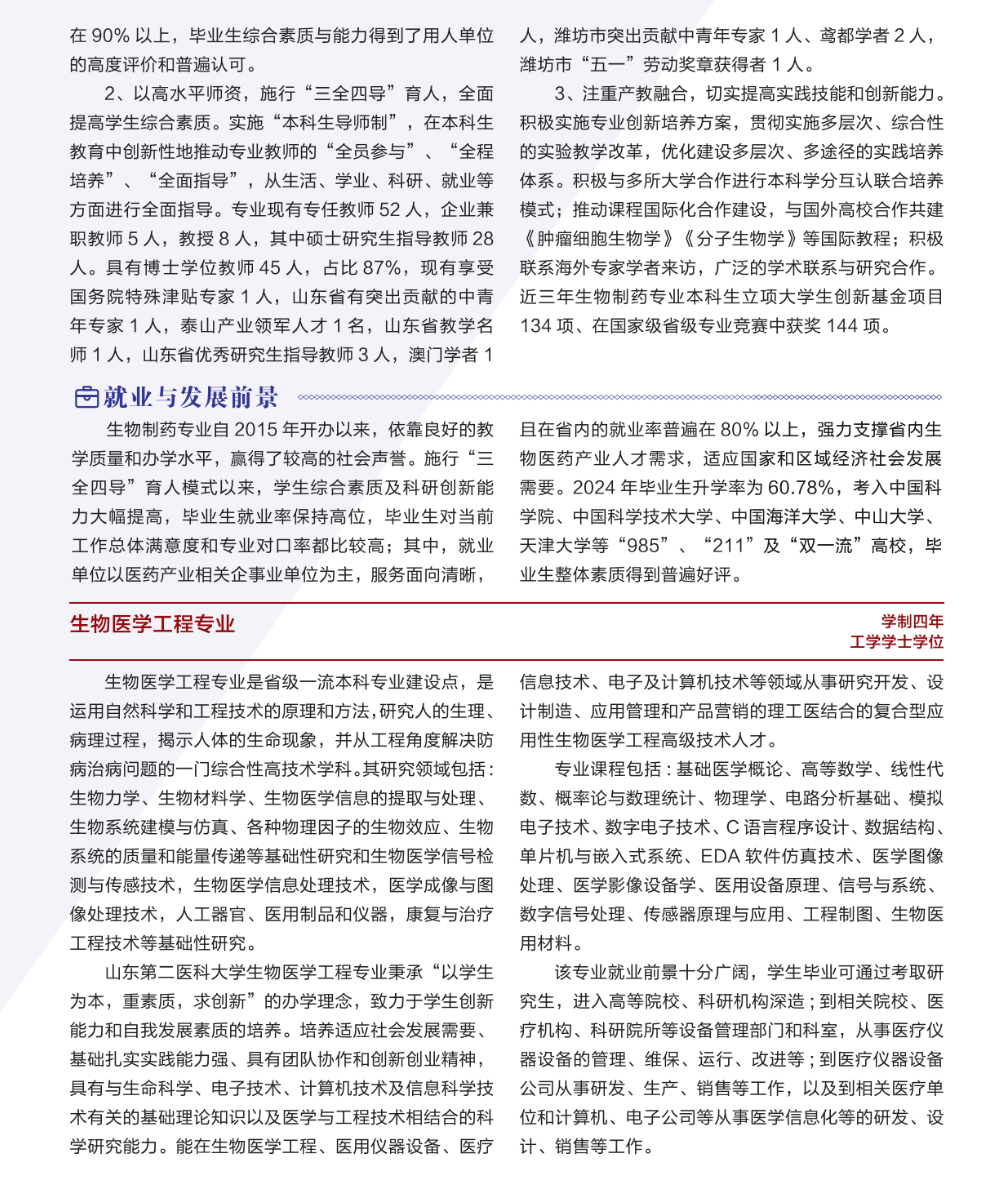 在 90% 以上，毕业生综合素质与能力得到了用人单位的高度评价和普遍认可。

2、以高水平师资，施行“三全四导”育人，全面提高学生综合素质。实施“本科生导师制”，在本科生教育中创新性地推动专业教师的“全员参与”、“全程培养”、“全面指导”，从生活、学业、科研、就业等方面进行全面指导。专业现有专任教师 52 人，企业兼职教师 5 人，教授 8 人，其中硕士研究生指导教师 28 人。具有博士学位教师 45 人，占比 87%，现有享受国务院特殊津贴专家 1 人，山东省有突出贡献的中青年专家 1 人，泰山产业领军人才 1 名，山东省教学名师 1 人，山东省优秀研究生指导教师 3 人，澳门学者 1 人，潍坊市突出贡献中青年专家 1 人、鸢都学者 2 人，潍坊市“五一”劳动奖章获得者 1 人。

3、注重产教融合，切实提高实践技能和创新能力。积极实施专业创新培养方案，贯彻实施多层次、综合性的实验教学改革，优化建设多层次、多途径的实践培养体系。积极与多所大学合作进行本科学分互认联合培养模式；推动课程国际化合作建设，与国外高校合作共建《肿瘤细胞生物学》《分子生物学》等国际教程；积极联系海外专家学者来访，广泛的学术联系与研究合作。近三年生物制药专业本科生立项大学生创新基金项目 134 项、在国家级省级专业竞赛中获奖 144 项。

就业与发展前景

生物制药专业自 2015 年开办以来，依靠良好的教学质量和办学水平，赢得了较高的社会声誉。施行“三全四导”育人模式以来，学生综合素质及科研创新能力大幅提高，毕业生就业率保持高位，毕业生对当前工作总体满意度和专业对口率都比较高；其中，就业单位以医药产业相关企事业单位为主，服务面向清晰，且在省内的就业率普遍在 80% 以上，强力支撑省内生物医药产业人才需求，适应国家和区域经济社会发展需要。2024 年毕业生升学率为 60.78%，考入中国科学院、中国科学技术大学、中国海洋大学、中山大学、天津大学等“985”、“211”及“双一流”高校，毕业生整体素质得到普遍好评。

生物医学工程专业

学制四年
工学学士学位

生物医学工程专业是省级一流本科专业建设点，是运用自然科学和工程技术的原理和方法，研究人的生理、病理过程，揭示人体的生命现象，并从工程角度解决防病治病问题的一门综合性高技术学科。其研究领域包括：生物力学、生物材料学、生物医学信息的提取与处理、生物系统建模与仿真、各种物理因子的生物效应、生物系统的质量和能量传递等基础性研究和生物医学信号检测与传感技术，生物医学信息处理技术，医学成像与图像处理技术，人工器官、医用制品和仪器，康复与治疗工程技术等基础性研究。

山东第二医科大学生物医学工程专业秉承“以学生为本，重素质，求创新”的办学理念，致力于学生创新能力和自我发展素质的培养。培养适应社会发展需要、基础扎实实践能力强、具有团队协作和创新创业精神，具有与生命科学、电子技术、计算机技术及信息科学技术有关的基础理论知识以及医学与工程技术相结合的科学研究能力。能在生物医学工程、医用仪器设备、医疗信息技术、电子及计算机技术等领域从事研究开发、设计制造、应用管理和产品营销的理工医结合的复合型应用性生物医学工程高级技术人才。

专业课程包括：基础医学概论、高等数学、线性代数、概率论与数理统计、物理学、电路分析基础、模拟电子技术、数字电子技术、C 语言程序设计、数据结构、单片机与嵌入式系统、EDA 软件仿真技术、医学图像处理、医学影像设备学、医用设备原理、信号与系统、数字信号处理、传感器原理与应用、工程制图、生物医用材料。

该专业就业前景十分广阔，学生毕业可通过考取研究生，进入高等院校、科研机构深造；到相关院校、医疗机构、科研院所等设备管理部门和科室，从事医疗仪器设备的管理、维保、运行、改进等；到医疗仪器设备公司从事研发、生产、销售等工作，以及到相关医疗单位和计算机、电子公司等从事医学信息化等的研发、设计、销售等工作。